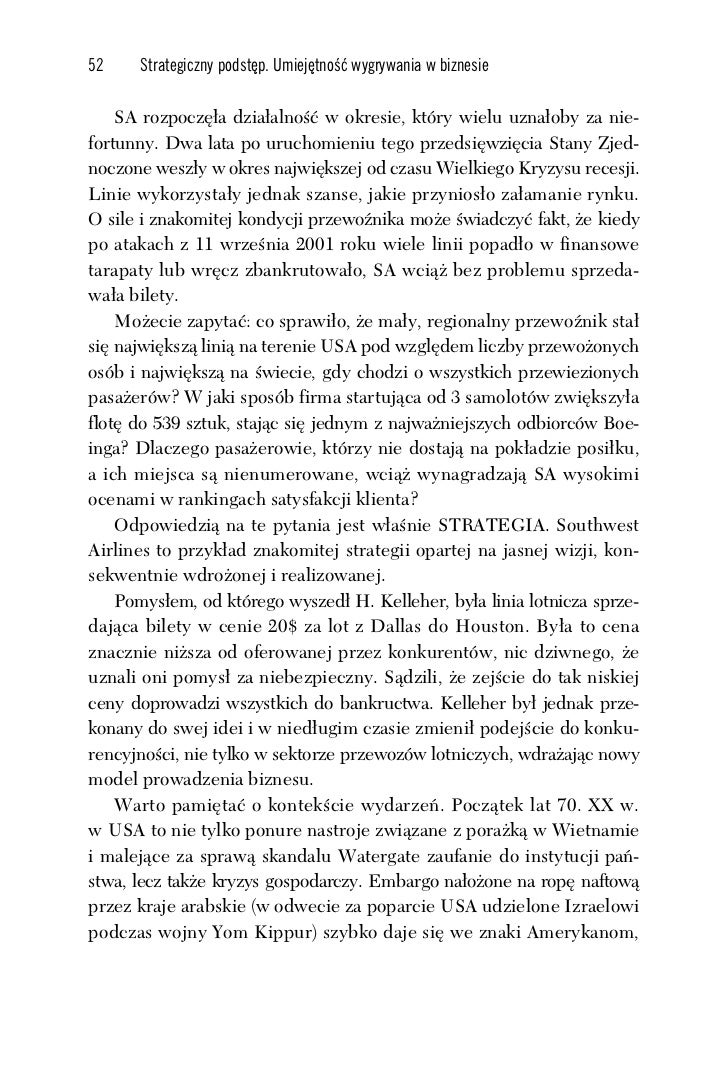 52 Strategiczny podstęp. Umiejętność wygrywania w biznesie

SA rozpoczęła działalność w okresie, który wielu uznałoby za niefortunny. Dwa lata po uruchomieniu tego przedsięwzięcia Stany Zjednoczone weszły w okres największej od czasu Wielkiego Kryzysu recesji. Linie wykorzystały jednak szanse, jakie przyniosło załamanie rynku. O sile i znakomitej kondycji przewoźnika może świadczyć fakt, że kiedy po atakach z 11 września 2001 roku wiele linii popadło w finansowe tarapaty lub wręcz zbankrutowało, SA wciąż bez problemu sprzedawała bilety.

Możecie zapytać: co sprawiło, że mały, regionalny przewoźnik stał się największą linią na terenie USA pod względem liczby przewożonych osób i największą na świecie, gdy chodzi o wszystkich przewiezionych pasażerów? W jaki sposób firma startująca od 3 samolotów zwiększyła flotę do 539 sztuk, stając się jednym z najważniejszych odbiorców Boeinga? Dlaczego pasażerowie, którzy nie dostają na pokładzie posiłku, a ich miejsca są nienumerowane, wciąż wynagradzają SA wysokimi ocenami w rankingach satysfakcji klienta?

Odpowiedzią na te pytania jest właśnie STRATEGIA. Southwest Airlines to przykład znakomitej strategii opartej na jasnej wizji, konsekwentnie wdrożonej i realizowanej.

Pomysłem, od którego wyszedł H. Kelleher, była linia lotnicza sprzedająca bilety w cenie 20$ za lot z Dallas do Houston. Była to cena znacznie niższa od oferowanej przez konkurentów, nic dziwnego, że uznali oni pomysł za niebezpieczny. Sądzili, że zejście do tak niskiej ceny doprowadzi wszystkich do bankructwa. Kelleher był jednak przekonany do swej idei i w niedługim czasie zmienił podejście do konkurencyjności, nie tylko w sektorze przewozów lotniczych, wdrażając nowy model prowadzenia biznesu.

Warto pamiętać o kontekście wydarzeń. Początek lat 70. XX w. w USA to nie tylko ponure nastroje związane z porażką w Wietnamie i malejące za sprawą skandalu Watergate zaufanie do instytucji państwa, lecz także kryzys gospodarczy. Embargo nałożone na ropę naftową przez kraje arabskie (w odwecie za poparcie USA udzielone Izraelowi podczas wojny Yom Kippur) szybko daje się we znaki Amerykanom,